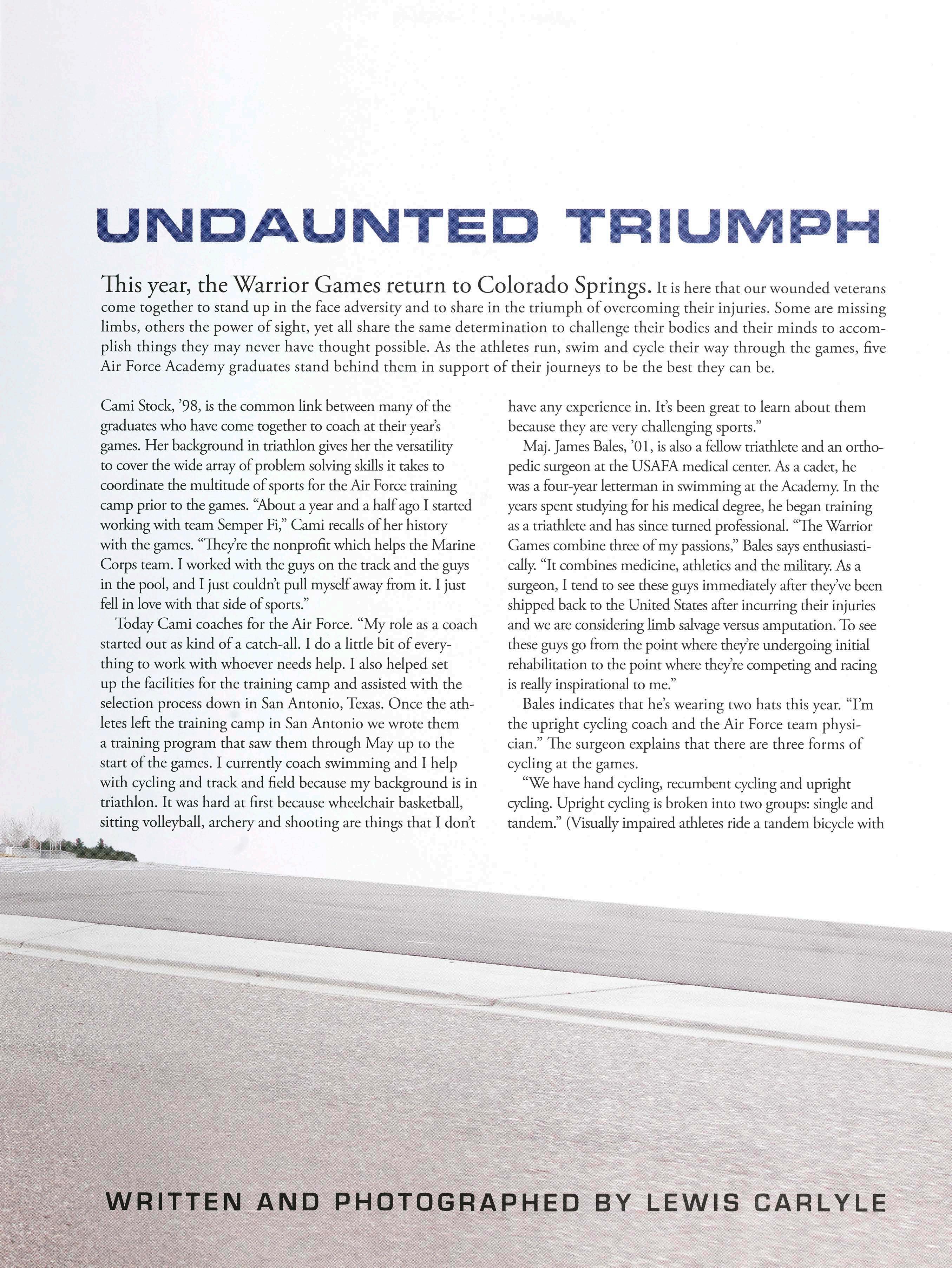 UNDAUNTED TRIUMPH

This year, the Warrior Games return to Colorado Springs. It is here that our wounded veterans come together to stand up in the face adversity and to share in the triumph of overcoming their injuries. Some are missing limbs, others the power of sight, yet all share the same determination to challenge their bodies and their minds to accomplish things they may never have thought possible. As the athletes run, swim and cycle their way through the games, five Air Force Academy graduates stand behind them in support of their journeys to be the best they can be.

Cami Stock, '98, is the common link between many of the graduates who have come together to coach at their year's games. Her background in triathlon gives her the versatility to cover the wide array of problem solving skills it takes to coordinate the multitude of sports for the Air Force training camp prior to the games. "About a year and a half ago I started working with team Semper Fi," Cami recalls of her history with the games. "They're the nonprofit which helps the Marine Corps team. I worked with the guys on the track and the guys in the pool, and I just couldn't pull myself away from it. I just fell in love with that side of sports."

Today Cami coaches for the Air Force. "My role as a coach started out as kind of a catch-all. I do a little bit of everything to work with whoever needs help. I also helped set up the facilities for the training camp and assisted with the selection process down in San Antonio, Texas. Once the athletes left the training camp in San Antonio we wrote them a training program that saw them through May up to the start of the games. I currently coach swimming and I help with cycling and track and field because my background is in triathlon. It was hard at first because wheelchair basketball, sitting volleyball, archery and shooting are things that I don't have any experience in. It's been great to learn about them because they are very challenging sports."

Maj. James Bales, '01, is also a fellow triathlete and an orthopedic surgeon at the USAFA medical center. As a cadet, he was a four-year letterman in swimming at the Academy. In the years spent studying for his medical degree, he began training as a triathlete and has since turned professional. "The Warrior Games combine three of my passions," Bales says enthusiastically. "It combines medicine, athletics and the military. As a surgeon, I tend to see these guys immediately after they've been shipped back to the United States after incurring their injuries and we are considering limb salvage versus amputation. To see these guys go from the point where they're undergoing initial rehabilitation to the point where they're competing and racing is really inspirational to me."

Bales indicates that he's wearing two hats this year. "I'm the upright cycling coach and the Air Force team physician." The surgeon explains that there are three forms of cycling at the games.

"We have hand cycling, recumbent cycling and upright cycling. Upright cycling is broken into two groups: single and tandem." (Visually impaired athletes ride a tandem bicycle with

WRITTEN AND PHOTOGRAPHED BY LEWIS CARLYLE